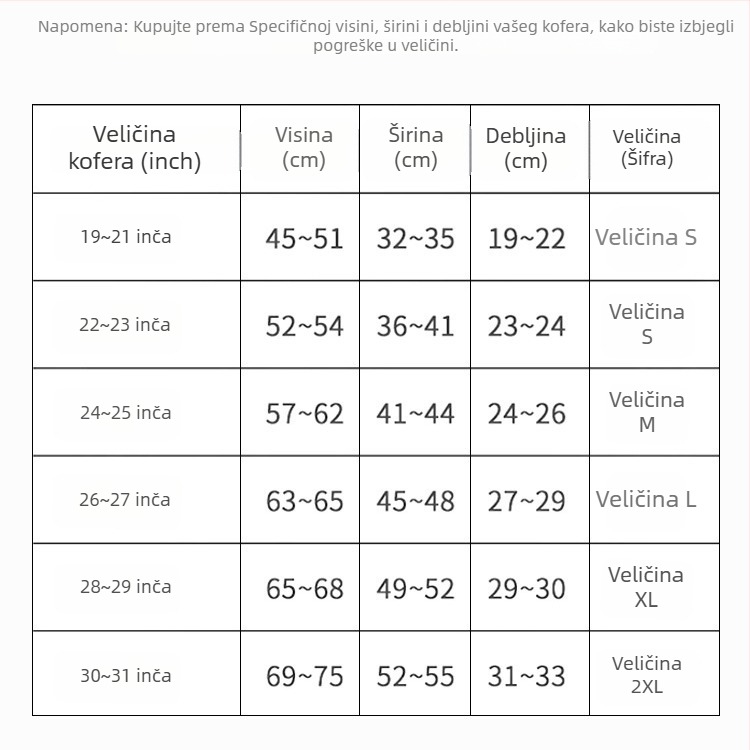 Napomena: Kupujte prema Specifičnoj visini, širini i debljini vašeg kofera, kako biste izbjegli pogreške u veličini.

| Veličina kofera (inch) | Visina (cm) | Širina (cm) | Debljina (cm) | Veličina (Šifra) |
|---|---|---|---|---|
| 19~21 inča | 45~51 | 32~35 | 19~22 | Veličina S |
| 22~23 inča | 52~54 | 36~41 | 23~24 | Veličina S |
| 24~25 inča | 57~62 | 41~44 | 24~26 | Veličina M |
| 26~27 inča | 63~65 | 45~48 | 27~29 | Veličina L |
| 28~29 inča | 65~68 | 49~52 | 29~30 | Veličina XL |
| 30~31 inča | 69~75 | 52~55 | 31~33 | Veličina 2XL |